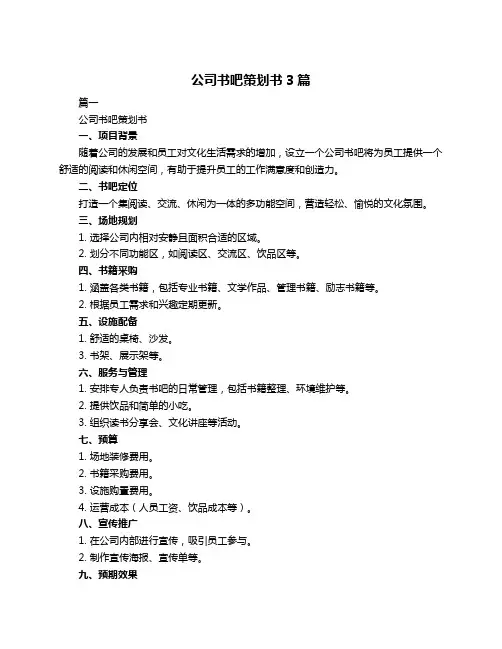 公司书吧策划书 3 篇

篇一

公司书吧策划书

一、项目背景

随着公司的发展和员工对文化生活需求的增加，设立一个公司书吧将为员工提供一个舒适的阅读和休闲空间，有助于提升员工的工作满意度和创造力。

二、书吧定位

打造一个集阅读、交流、休闲为一体的多功能空间，营造轻松、愉悦的文化氛围。

三、场地规划

1. 选择公司内相对安静且面积合适的区域。

2. 划分不同功能区，如阅读区、交流区、饮品区等。

四、书籍采购

1. 涵盖各类书籍，包括专业书籍、文学作品、管理书籍、励志书籍等。

2. 根据员工需求和兴趣定期更新。

五、设施配备

1. 舒适的桌椅、沙发。

3. 书架、展示架等。

六、服务与管理

1. 安排专人负责书吧的日常管理，包括书籍整理、环境维护等。

2. 提供饮品和简单的小吃。

3. 组织读书分享会、文化讲座等活动。

七、预算

1. 场地装修费用。

2. 书籍采购费用。

3. 设施购置费用。

4. 运营成本（人员工资、饮品成本等）。

八、宣传推广

1. 在公司内部进行宣传，吸引员工参与。

2. 制作宣传海报、宣传单等。

九、预期效果